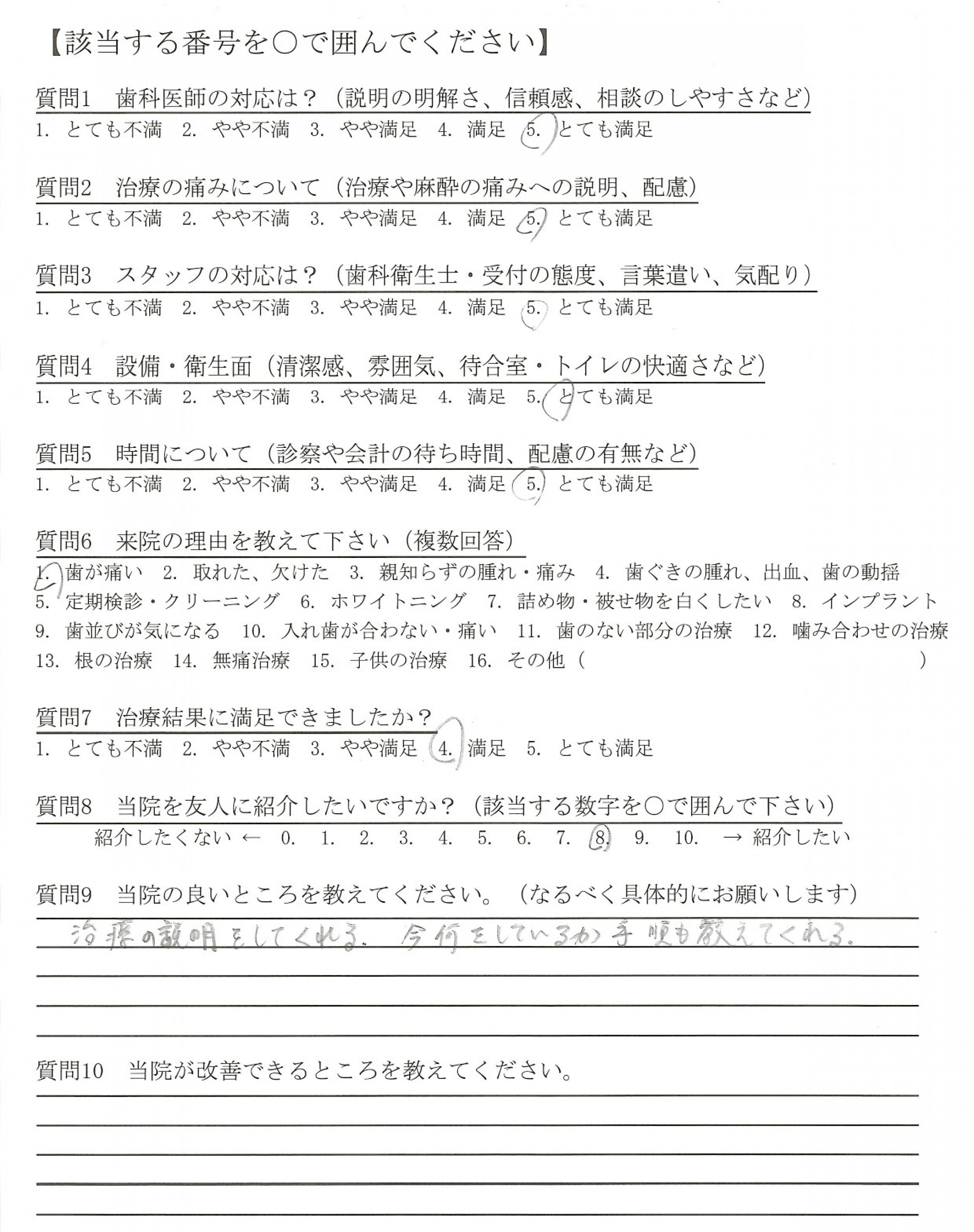 【該当する番号を○で囲んでください】

質問1　歯科医師の対応は？（説明の明解さ、信頼感、相談のしやすさなど）
1. とても不満　2. やや不満　3. やや満足　4. 満足　5. とても満足

質問2　治療の痛みについて（治療や麻酔の痛みへの説明、配慮）
1. とても不満　2. やや不満　3. やや満足　4. 満足　5. とても満足

質問3　スタッフの対応は？（歯科衛生士・受付の態度、言葉遣い、気配り）
1. とても不満　2. やや不満　3. やや満足　4. 満足　5. とても満足

質問4　設備・衛生面（清潔感、雰囲気、待合室・トイレの快適さなど）
1. とても不満　2. やや不満　3. やや満足　4. 満足　5. とても満足

質問5　時間について（診察や会計の待ち時間、配慮の有無など）
1. とても不満　2. やや不満　3. やや満足　4. 満足　5. とても満足

質問6　来院の理由を教えて下さい（複数回答）
1. 歯が痛い　2. 取れた、欠けた　3. 親知らずの腫れ・痛み　4. 歯ぐきの腫れ、出血、歯の動揺　5. 定期検診・クリーニング　6. ホワイトニング　7. 詰め物・被せ物を白くしたい　8. インプラント　9. 歯並びが気になる　10. 入れ歯が合わない・痛い　11. 歯のない部分の治療　12. 噛み合わせの治療　13. 根の治療　14. 無痛治療　15. 子供の治療　16. その他（　　　　　）

質問7　治療結果に満足できましたか？
1. とても不満　2. やや不満　3. やや満足　4. 満足　5. とても満足

質問8　当院を友人に紹介したいですか？（該当する数字を○で囲んで下さい）
紹介したくない ← 0. 1. 2. 3. 4. 5. 6. 7. 8. 9. 10. → 紹介したい

質問9　当院の良いところを教えてください。（なるべく具体的にお願いします）
治療の説明をしてくれる。今何をしているか手順も教えてくれる。

質問10　当院が改善できるところを教えてください。